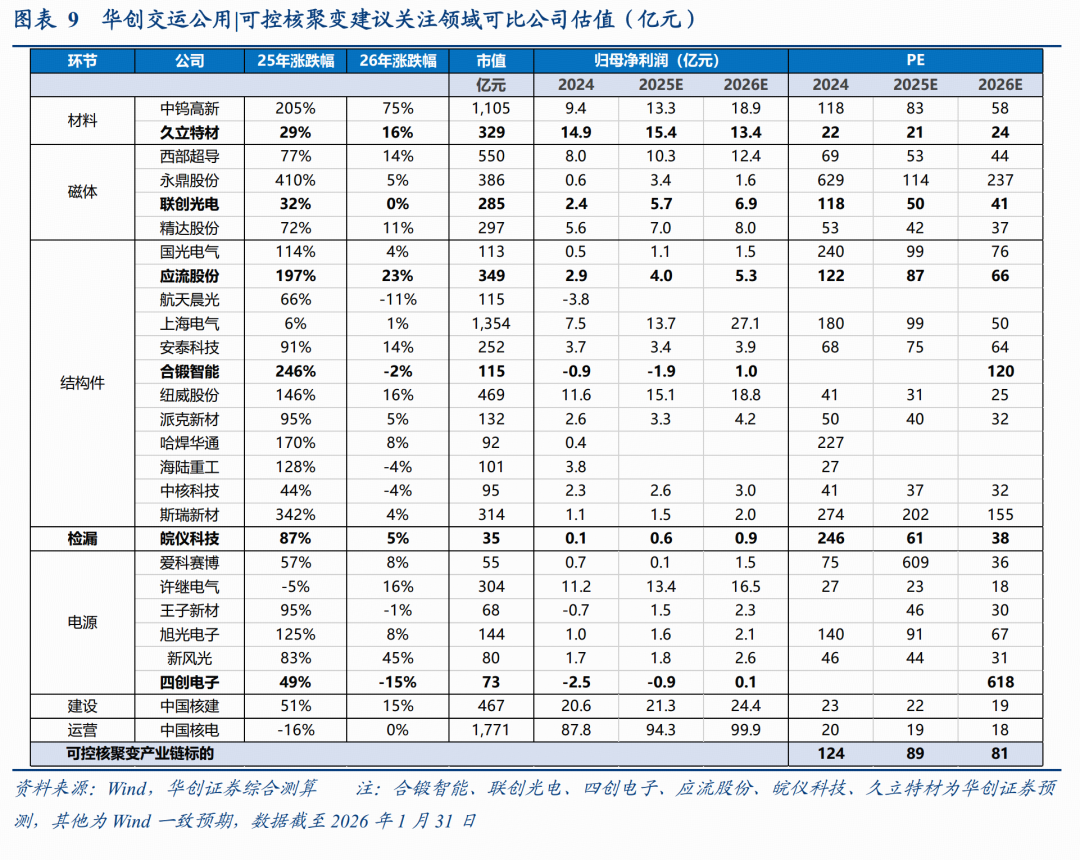 图表 9 华创交运公用|可控核聚变建议关注领域可比公司估值（亿元）

| 环节 | 公司 | 25年涨跌幅 | 26年涨跌幅 | 市值 | 归母净利润（亿元） | | | PE | | |
|---|---|---|---|---|---|---|---|---|---|---|
| | | | | 亿元 | 2024 | 2025E | 2026E | 2024 | 2025E | 2026E |
| 材料 | 中钨高新 | 205% | 75% | 1,105 | 9.4 | 13.3 | 18.9 | 118 | 83 | 58 |
| | 久立特材 | 29% | 16% | 329 | 14.9 | 15.4 | 13.4 | 22 | 21 | 24 |
| 磁体 | 西部超导 | 77% | 14% | 550 | 8.0 | 10.3 | 12.4 | 69 | 53 | 44 |
| | 永鼎股份 | 410% | 5% | 386 | 0.6 | 3.4 | 1.6 | 629 | 114 | 237 |
| | 联创光电 | 32% | 0% | 285 | 2.4 | 5.7 | 6.9 | 118 | 50 | 41 |
| | 精达股份 | 72% | 11% | 297 | 5.6 | 7.0 | 8.0 | 53 | 42 | 37 |
| 结构件 | 国光电气 | 114% | 4% | 113 | 0.5 | 1.1 | 1.5 | 240 | 99 | 76 |
| | 应流股份 | 197% | 23% | 349 | 2.9 | 4.0 | 5.3 | 122 | 87 | 66 |
| | 航天晨光 | 66% | -11% | 115 | -3.8 | | | | | |
| | 上海电气 | 6% | 1% | 1,354 | 7.5 | 13.7 | 27.1 | 180 | 99 | 50 |
| | 安泰科技 | 91% | 14% | 252 | 3.7 | 3.4 | 3.9 | 68 | 75 | 64 |
| | 合锻智能 | 246% | -2% | 115 | -0.9 | -1.9 | 1.0 | | | 120 |
| | 纽威股份 | 146% | 16% | 469 | 11.6 | 15.1 | 18.8 | 41 | 31 | 25 |
| | 派克新材 | 95% | 5% | 132 | 2.6 | 3.3 | 4.2 | 50 | 40 | 32 |
| | 哈焊华通 | 170% | 8% | 92 | 0.4 | | | 227 | | |
| | 海陆重工 | 128% | -4% | 101 | 3.8 | | | 27 | | |
| | 中核科技 | 44% | -4% | 95 | 2.3 | 2.6 | 3.0 | 41 | 37 | 32 |
| | 斯瑞新材 | 342% | 4% | 314 | 1.1 | 1.5 | 2.0 | 274 | 202 | 155 |
| 检漏 | 皖仪科技 | 87% | 5% | 35 | 0.1 | 0.6 | 0.9 | 246 | 61 | 38 |
| 电源 | 爱科赛博 | 57% | 8% | 55 | 0.7 | 0.1 | 1.5 | 75 | 609 | 36 |
| | 许继电气 | -5% | 16% | 304 | 11.2 | 13.4 | 16.5 | 27 | 23 | 18 |
| | 王子新材 | 95% | -1% | 68 | -0.7 | 1.5 | 2.3 | | 46 | 30 |
| | 旭光电子 | 125% | 8% | 144 | 1.0 | 1.6 | 2.1 | 140 | 91 | 67 |
| | 新风光 | 83% | 45% | 80 | 1.7 | 1.8 | 2.6 | 46 | 44 | 31 |
| | 四创电子 | 49% | -15% | 73 | -2.5 | -0.9 | 0.1 | | | 618 |
| 建设 | 中国核建 | 51% | 15% | 467 | 20.6 | 21.3 | 24.4 | 23 | 22 | 19 |
| 运营 | 中国核电 | -16% | 0% | 1,771 | 87.8 | 94.3 | 99.9 | 20 | 19 | 18 |
| 可控核聚变产业链标的 | | | | | | | | 124 | 89 | 81 |

资料来源：Wind，华创证券综合测算　注：合锻智能、联创光电、四创电子、应流股份、皖仪科技、久立特材为华创证券预测，其他为 Wind 一致预期，数据截至 2026 年 1 月 31 日